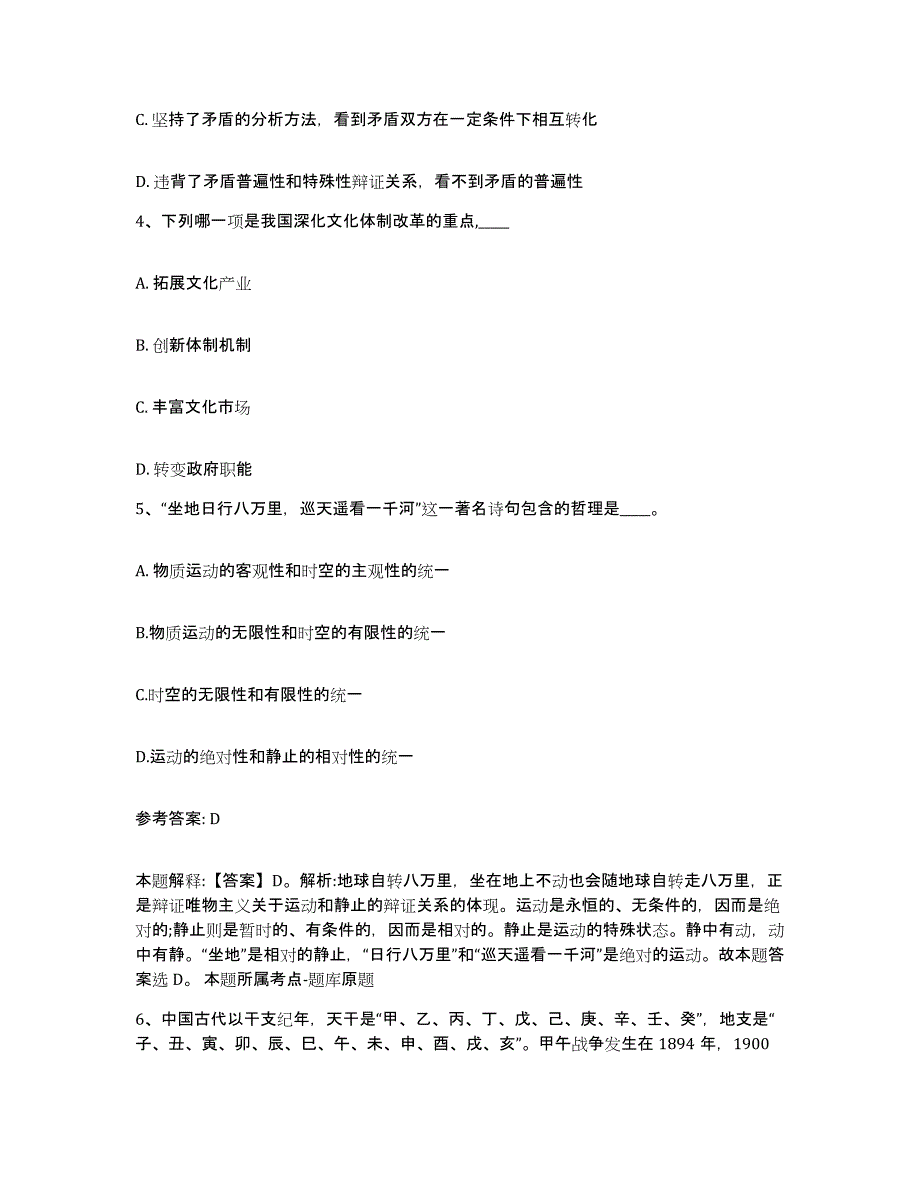 C. 坚持了矛盾的分析方法，看到矛盾双方在一定条件下相互转化

D. 违背了矛盾普遍性和特殊性辩证关系，看不到矛盾的普遍性

4、下列哪一项是我国深化文化体制改革的重点,____

A. 拓展文化产业

B. 创新体制机制

C. 丰富文化市场

D. 转变政府职能

5、“坐地日行八万里，巡天遥看一千河”这一著名诗句包含的哲理是____。

A. 物质运动的客观性和时空的主观性的统一

B.物质运动的无限性和时空的有限性的统一

C.时空的无限性和有限性的统一

D.运动的绝对性和静止的相对性的统一

参考答案: D

本题解释:【答案】D。解析:地球自转八万里，坐在地上不动也会随地球自转走八万里，正是辩证唯物主义关于运动和静止的辩证关系的体现。运动是永恒的、无条件的，因而是绝对的;静止则是暂时的、有条件的，因而是相对的。静止是运动的特殊状态。静中有动，动中有静。“坐地”是相对的静止，“日行八万里”和“巡天遥看一千河”是绝对的运动。故本题答案选 D。 本题所属考点-题库原题

6、中国古代以干支纪年，天干是“甲、乙、丙、丁、戊、己、庚、辛、壬、癸”，地支是“子、丑、寅、卯、辰、巳、午、未、申、酉、戌、亥”。甲午战争发生在 1894 年，1900